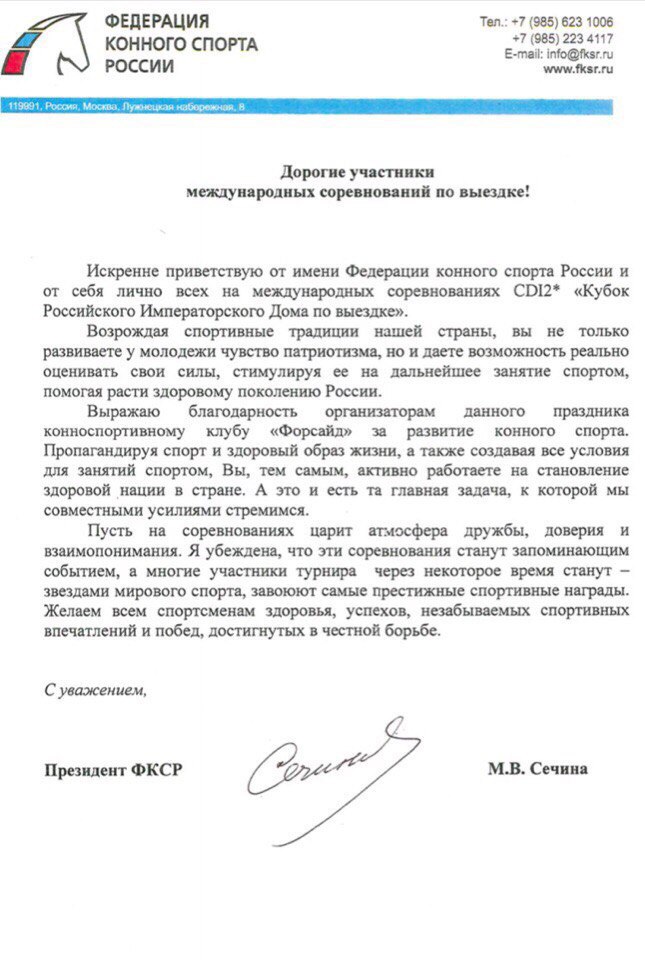 ФЕДЕРАЦИЯ
КОННОГО СПОРТА
РОССИИ

Тел.: +7 (985) 623 1006
+7 (985) 223 4117
E-mail: info@fksr.ru
www.fksr.ru

119991, Россия, Москва, Лужнецкая набережная, 8

Дорогие участники
международных соревнований по выездке!

Искренне приветствую от имени Федерации конного спорта России и от себя лично всех на международных соревнованиях CDI2* «Кубок Российского Императорского Дома по выездке».

Возрождая спортивные традиции нашей страны, вы не только развиваете у молодежи чувство патриотизма, но и даете возможность реально оценивать свои силы, стимулируя ее на дальнейшее занятие спортом, помогая расти здоровому поколению России.

Выражаю благодарность организаторам данного праздника конноспортивному клубу «Форсайд» за развитие конного спорта. Пропагандируя спорт и здоровый образ жизни, а также создавая все условия для занятий спортом, Вы, тем самым, активно работаете на становление здоровой нации в стране. А это и есть та главная задача, к которой мы совместными усилиями стремимся.

Пусть на соревнованиях царит атмосфера дружбы, доверия и взаимопонимания. Я убеждена, что эти соревнования станут запоминающим событием, а многие участники турнира через некоторое время станут – звездами мирового спорта, завоюют самые престижные спортивные награды. Желаем всем спортсменам здоровья, успехов, незабываемых спортивных впечатлений и побед, достигнутых в честной борьбе.

С уважением,

Президент ФКСР

Сечина

М.В. Сечина